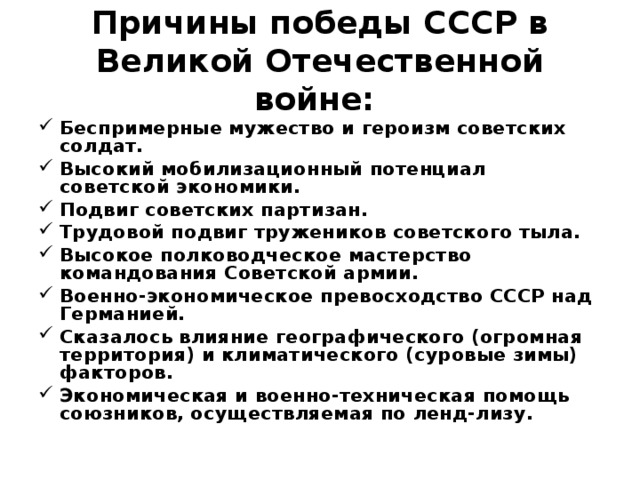 Причины победы СССР в Великой Отечественной войне:

✓ Беспримерные мужество и героизм советских солдат.
✓ Высокий мобилизационный потенциал советской экономики.
✓ Подвиг советских партизан.
✓ Трудовой подвиг тружеников советского тыла.
✓ Высокое полководческое мастерство командования Советской армии.
✓ Военно-экономическое превосходство СССР над Германией.
✓ Сказалось влияние географического (огромная территория) и климатического (суровые зимы) факторов.
✓ Экономическая и военно-техническая помощь союзников, осуществляемая по ленд-лизу.